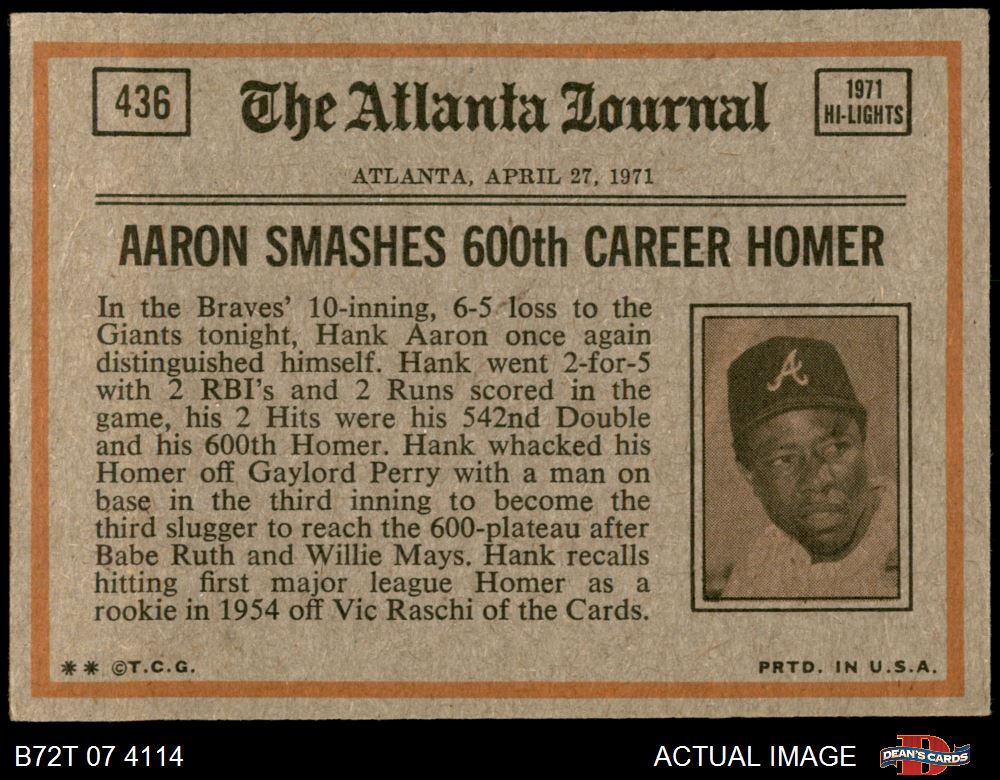 436

The Atlanta Journal

1971
HI-LIGHTS

ATLANTA, APRIL 27, 1971

AARON SMASHES 600th CAREER HOMER

In the Braves' 10-inning, 6-5 loss to the Giants tonight, Hank Aaron once again distinguished himself. Hank went 2-for-5 with 2 RBI's and 2 Runs scored in the game, his 2 Hits were his 542nd Double and his 600th Homer. Hank whacked his Homer off Gaylord Perry with a man on base in the third inning to become the third slugger to reach the 600-plateau after Babe Ruth and Willie Mays. Hank recalls hitting first major league Homer as a rookie in 1954 off Vic Raschi of the Cards.

** ©T.C.G.

PRTD. IN U.S.A.

B72T 07 4114

ACTUAL IMAGE

DEAN'S CARDS